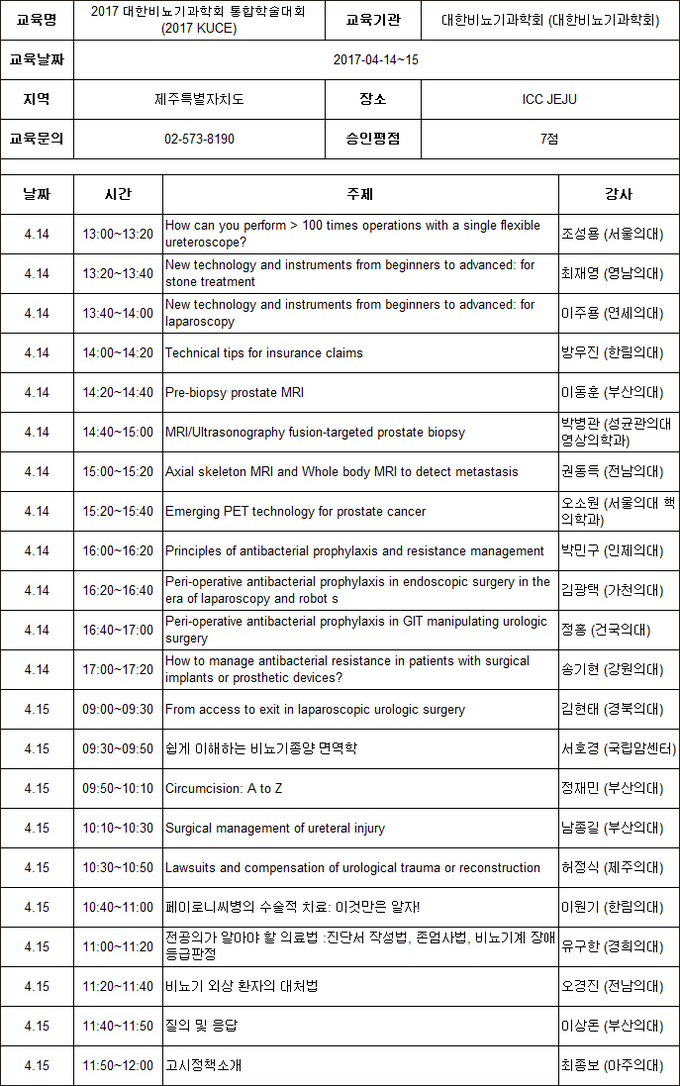 | 교육명 | 2017 대한비뇨기과학회 통합학술대회 (2017 KUCE) | 교육기관 | 대한비뇨기과학회 (대한비뇨기과학회) |
|---|---|---|---|
| 교육날짜 | 2017-04-14~15 | | |
| 지역 | 제주특별자치도 | 장소 | ICC JEJU |
| 교육문의 | 02-573-8190 | 승인평점 | 7점 |

| 날짜 | 시간 | 주제 | 강사 |
|---|---|---|---|
| 4.14 | 13:00~13:20 | How can you perform > 100 times operations with a single flexible ureteroscope? | 조성용 (서울의대) |
| 4.14 | 13:20~13:40 | New technology and instruments from beginners to advanced: for stone treatment | 최재영 (영남의대) |
| 4.14 | 13:40~14:00 | New technology and instruments from beginners to advanced: for laparoscopy | 이주용 (연세의대) |
| 4.14 | 14:00~14:20 | Technical tips for insurance claims | 방우진 (한림의대) |
| 4.14 | 14:20~14:40 | Pre-biopsy prostate MRI | 이동훈 (부산의대) |
| 4.14 | 14:40~15:00 | MRI/Ultrasonography fusion-targeted prostate biopsy | 박병관 (성균관의대 영상의학과) |
| 4.14 | 15:00~15:20 | Axial skeleton MRI and Whole body MRI to detect metastasis | 권동득 (전남의대) |
| 4.14 | 15:20~15:40 | Emerging PET technology for prostate cancer | 오소원 (서울의대 핵의학과) |
| 4.14 | 16:00~16:20 | Principles of antibacterial prophylaxis and resistance management | 박민구 (인제의대) |
| 4.14 | 16:20~16:40 | Peri-operative antibacterial prophylaxis in endoscopic surgery in the era of laparoscopy and robot s | 김광택 (가천의대) |
| 4.14 | 16:40~17:00 | Peri-operative antibacterial prophylaxis in GIT manipulating urologic surgery | 정홍 (건국의대) |
| 4.14 | 17:00~17:20 | How to manage antibacterial resistance in patients with surgical implants or prosthetic devices? | 송기현 (강원의대) |
| 4.15 | 09:00~09:30 | From access to exit in laparoscopic urologic surgery | 김현태 (경북의대) |
| 4.15 | 09:30~09:50 | 쉽게 이해하는 비뇨기종양 면역학 | 서호경 (국립암센터) |
| 4.15 | 09:50~10:10 | Circumcision: A to Z | 정재민 (부산의대) |
| 4.15 | 10:10~10:30 | Surgical management of ureteral injury | 남종길 (부산의대) |
| 4.15 | 10:30~10:50 | Lawsuits and compensation of urological trauma or reconstruction | 허정식 (제주의대) |
| 4.15 | 10:40~11:00 | 페이로니씨병의 수술적 치료: 이것만은 알자! | 이원기 (한림의대) |
| 4.15 | 11:00~11:20 | 전공의가 알아야 할 의료법 :진단서 작성법, 존엄사법, 비뇨기계 장애등급판정 | 유구한 (경희의대) |
| 4.15 | 11:20~11:40 | 비뇨기 외상 환자의 대처법 | 오경진 (전남의대) |
| 4.15 | 11:40~11:50 | 질의 및 응답 | 이상돈 (부산의대) |
| 4.15 | 11:50~12:00 | 고시정책소개 | 최종보 (아주의대) |